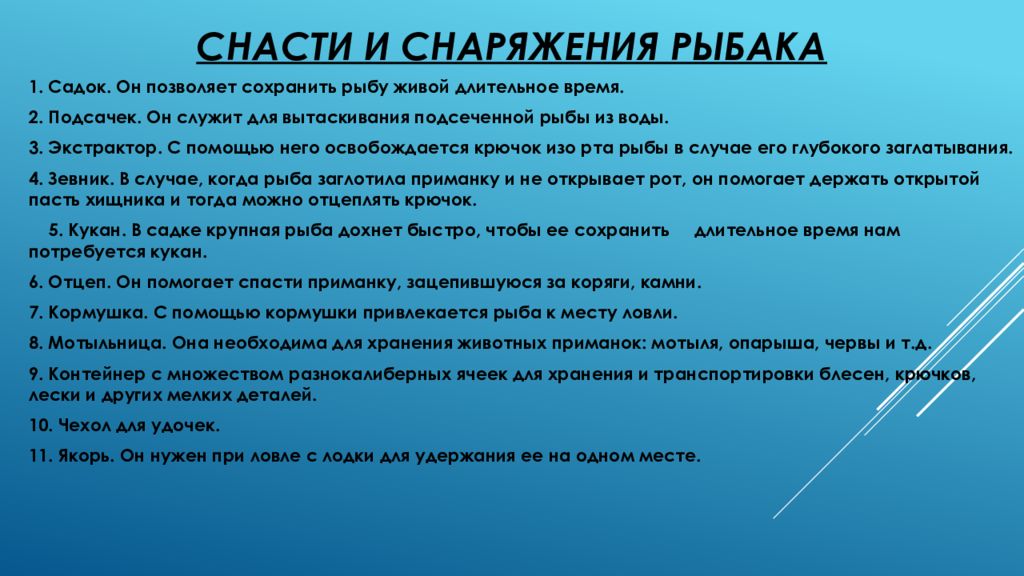 СНАСТИ И СНАРЯЖЕНИЯ РЫБАКА

1. Садок. Он позволяет сохранить рыбу живой длительное время.

2. Подсачек. Он служит для вытаскивания подсеченной рыбы из воды.

3. Экстрактор. С помощью него освобождается крючок изо рта рыбы в случае его глубокого заглатывания.

4. Зевник. В случае, когда рыба заглотила приманку и не открывает рот, он помогает держать открытой пасть хищника и тогда можно отцеплять крючок.

5. Кукан. В садке крупная рыба дохнет быстро, чтобы ее сохранить длительное время нам потребуется кукан.

6. Отцеп. Он помогает спасти приманку, зацепившуюся за коряги, камни.

7. Кормушка. С помощью кормушки привлекается рыба к месту ловли.

8. Мотыльница. Она необходима для хранения животных приманок: мотыля, опарыша, червы и т.д.

9. Контейнер с множеством разнокалиберных ячеек для хранения и транспортировки блесен, крючков, лески и других мелких деталей.

10. Чехол для удочек.

11. Якорь. Он нужен при ловле с лодки для удержания ее на одном месте.